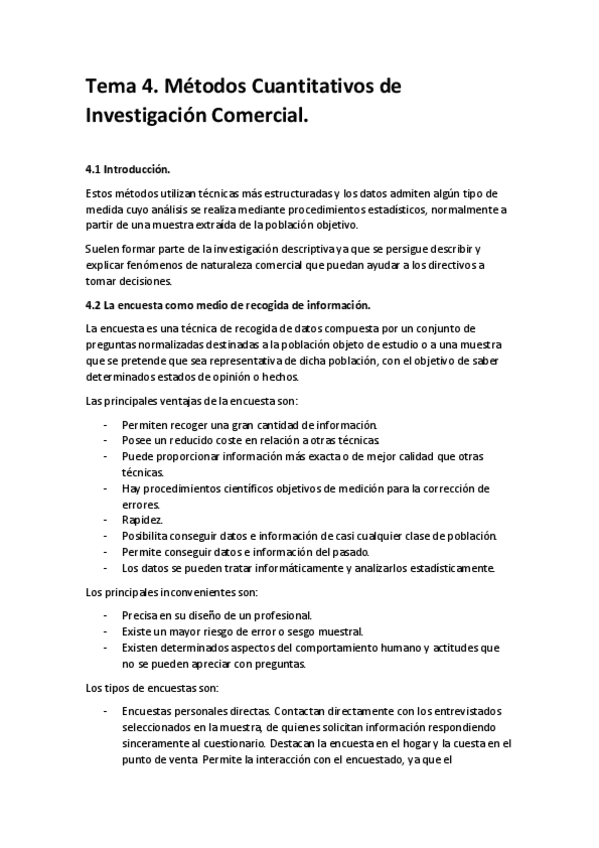 Tema 4. Métodos Cuantitativos de Investigación Comercial.

4.1 Introducción.

Estos métodos utilizan técnicas más estructuradas y los datos admiten algún tipo de medida cuyo análisis se realiza mediante procedimientos estadísticos, normalmente a partir de una muestra extraída de la población objetivo.

Suelen formar parte de la investigación descriptiva ya que se persigue describir y explicar fenómenos de naturaleza comercial que puedan ayudar a los directivos a tomar decisiones.

4.2 La encuesta como medio de recogida de información.

La encuesta es una técnica de recogida de datos compuesta por un conjunto de preguntas normalizadas destinadas a la población objeto de estudio o a una muestra que se pretende que sea representativa de dicha población, con el objetivo de saber determinados estados de opinión o hechos.

Las principales ventajas de la encuesta son:

- Permiten recoger una gran cantidad de información.
- Posee un reducido coste en relación a otras técnicas.
- Puede proporcionar información más exacta o de mejor calidad que otras técnicas.
- Hay procedimientos científicos objetivos de medición para la corrección de errores.
- Rapidez.
- Posibilita conseguir datos e información de casi cualquier clase de población.
- Permite conseguir datos e información del pasado.
- Los datos se pueden tratar informáticamente y analizarlos estadísticamente.

Los principales inconvenientes son:

- Precisa en su diseño de un profesional.
- Existe un mayor riesgo de error o sesgo muestral.
- Existen determinados aspectos del comportamiento humano y actitudes que no se pueden apreciar con preguntas.

Los tipos de encuestas son:

- Encuestas personales directas. Contactan directamente con los entrevistados seleccionados en la muestra, de quienes solicitan información respondiendo sinceramente al cuestionario. Destacan la encuesta en el hogar y la cuesta en el punto de venta. Permite la interacción con el encuestado, ya que el